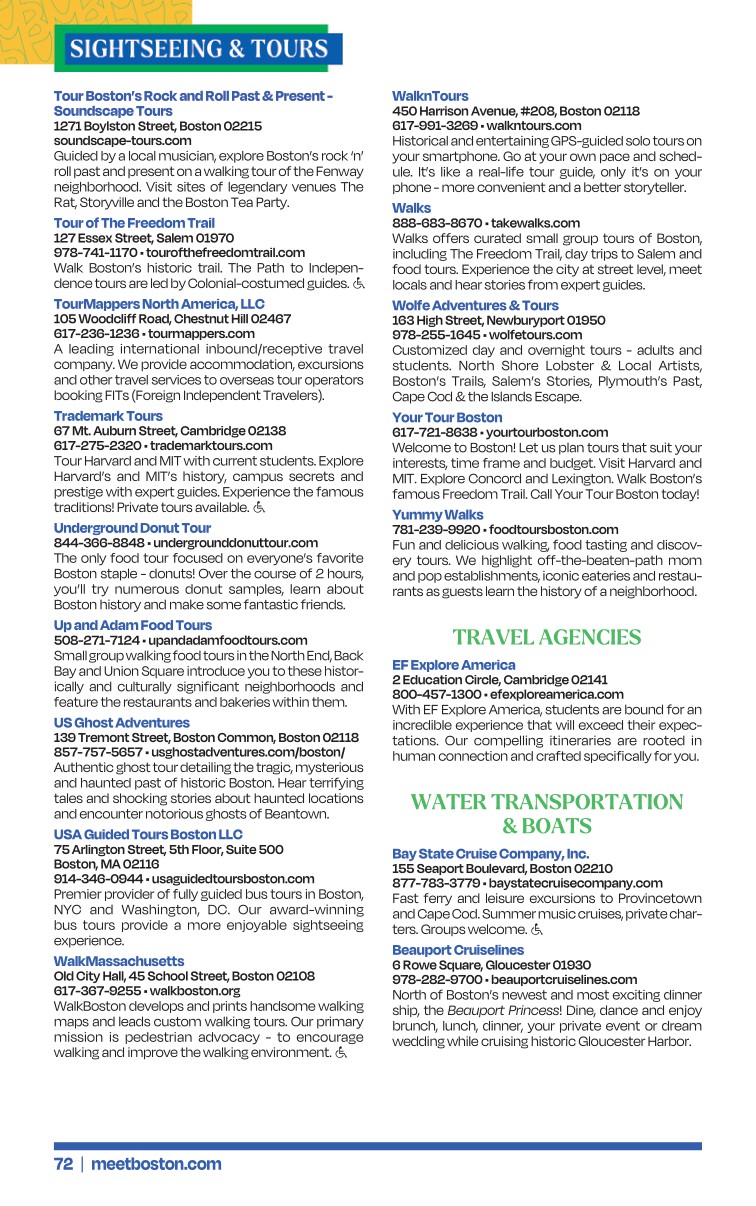 SIGHTSEEING & TOURS

Tour Boston's Rock and Roll Past & Present - Soundscape Tours
1271 Boylston Street, Boston 02215
soundscape-tours.com
Guided by a local musician, explore Boston's rock 'n' roll past and present on a walking tour of the Fenway neighborhood. Visit sites of legendary venues The Rat, Storyville and the Boston Tea Party.

Tour of The Freedom Trail
127 Essex Street, Salem 01970
978-741-1170 • tourofthefreedomtrail.com
Walk Boston's historic trail. The Path to Independence tours are led by Colonial-costumed guides. ♿

TourMappers North America, LLC
105 Woodcliff Road, Chestnut Hill 02467
617-236-1236 • tourmappers.com
A leading international inbound/receptive travel company. We provide accommodation, excursions and other travel services to overseas tour operators booking FITs (Foreign Independent Travelers).

Trademark Tours
67 Mt. Auburn Street, Cambridge 02138
617-275-2320 • trademarktours.com
Tour Harvard and MIT with current students. Explore Harvard's and MIT's history, campus secrets and prestige with expert guides. Experience the famous traditions! Private tours available. ♿

Underground Donut Tour
844-366-8848 • undergrounddonuttour.com
The only food tour focused on everyone's favorite Boston staple - donuts! Over the course of 2 hours, you'll try numerous donut samples, learn about Boston history and make some fantastic friends.

Up and Adam Food Tours
508-271-7124 • upandadamfoodtours.com
Small group walking food tours in the North End, Back Bay and Union Square introduce you to these historically and culturally significant neighborhoods and feature the restaurants and bakeries within them.

US Ghost Adventures
139 Tremont Street, Boston Common, Boston 02118
857-757-5657 • usghostadventures.com/boston/
Authentic ghost tour detailing the tragic, mysterious and haunted past of historic Boston. Hear terrifying tales and shocking stories about haunted locations and encounter notorious ghosts of Beantown.

USA Guided Tours Boston LLC
75 Arlington Street, 5th Floor, Suite 500
Boston, MA 02116
914-346-0944 • usaguidedtoursboston.com
Premier provider of fully guided bus tours in Boston, NYC and Washington, DC. Our award-winning bus tours provide a more enjoyable sightseeing experience.

WalkMassachusetts
Old City Hall, 45 School Street, Boston 02108
617-367-9255 • walkboston.org
WalkBoston develops and prints handsome walking maps and leads custom walking tours. Our primary mission is pedestrian advocacy - to encourage walking and improve the walking environment. ♿

WalknTours
450 Harrison Avenue, #208, Boston 02118
617-991-3269 • walkntours.com
Historical and entertaining GPS-guided solo tours on your smartphone. Go at your own pace and schedule. It's like a real-life tour guide, only it's on your phone - more convenient and a better storyteller.

Walks
888-683-8670 • takewalks.com
Walks offers curated small group tours of Boston, including The Freedom Trail, day trips to Salem and food tours. Experience the city at street level, meet locals and hear stories from expert guides.

Wolfe Adventures & Tours
163 High Street, Newburyport 01950
978-255-1645 • wolfetours.com
Customized day and overnight tours - adults and students. North Shore Lobster & Local Artists, Boston's Trails, Salem's Stories, Plymouth's Past, Cape Cod & the Islands Escape.

Your Tour Boston
617-721-8638 • yourtourboston.com
Welcome to Boston! Let us plan tours that suit your interests, time frame and budget. Visit Harvard and MIT. Explore Concord and Lexington. Walk Boston's famous Freedom Trail. Call Your Tour Boston today!

Yummy Walks
781-239-9920 • foodtoursboston.com
Fun and delicious walking, food tasting and discovery tours. We highlight off-the-beaten-path mom and pop establishments, iconic eateries and restaurants as guests learn the history of a neighborhood.

TRAVEL AGENCIES

EF Explore America
2 Education Circle, Cambridge 02141
800-457-1300 • efexploreamerica.com
With EF Explore America, students are bound for an incredible experience that will exceed their expectations. Our compelling itineraries are rooted in human connection and crafted specifically for you.

WATER TRANSPORTATION & BOATS

Bay State Cruise Company, Inc.
155 Seaport Boulevard, Boston 02210
877-783-3779 • baystatecruisecompany.com
Fast ferry and leisure excursions to Provincetown and Cape Cod. Summer music cruises, private charters. Groups welcome. ♿

Beauport Cruiselines
6 Rowe Square, Gloucester 01930
978-282-9700 • beauportcruiselines.com
North of Boston's newest and most exciting dinner ship, the Beauport Princess! Dine, dance and enjoy brunch, lunch, dinner, your private event or dream wedding while cruising historic Gloucester Harbor.

72 | meetboston.com